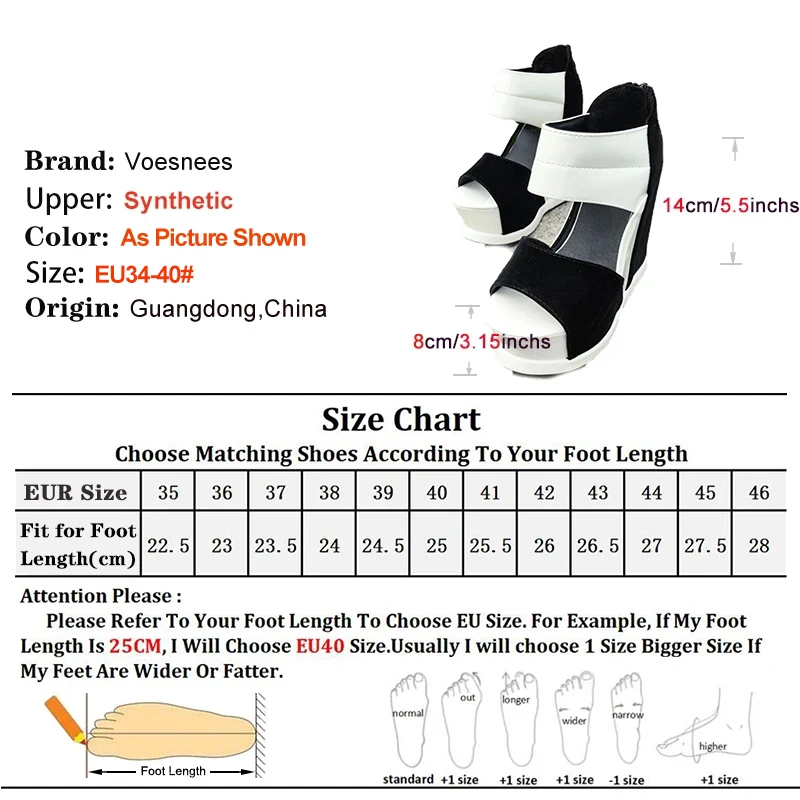 Brand: Voesnees
Upper: Synthetic
Color: As Picture Shown
Size: EU34-40#
Origin: Guangdong,China

14cm/5.5inchs

8cm/3.15inchs

Size Chart

Choose Matching Shoes According To Your Foot Length

| EUR Size | 35 | 36 | 37 | 38 | 39 | 40 | 41 | 42 | 43 | 44 | 45 | 46 |
|---|---|---|---|---|---|---|---|---|---|---|---|---|
| Fit for Foot Length(cm) | 22.5 | 23 | 23.5 | 24 | 24.5 | 25 | 25.5 | 26 | 26.5 | 27 | 27.5 | 28 |

Attention Please :

Please Refer To Your Foot Length To Choose EU Size. For Example, If My Foot Length Is 25CM, I Will Choose EU40 Size.Usually I will choose 1 Size Bigger Size If My Feet Are Wider Or Fatter.

Foot Length

normal
standard

out
+1 size

longer
+1 size

wider
+1 size

narrow
-1 size

higher
+1 size